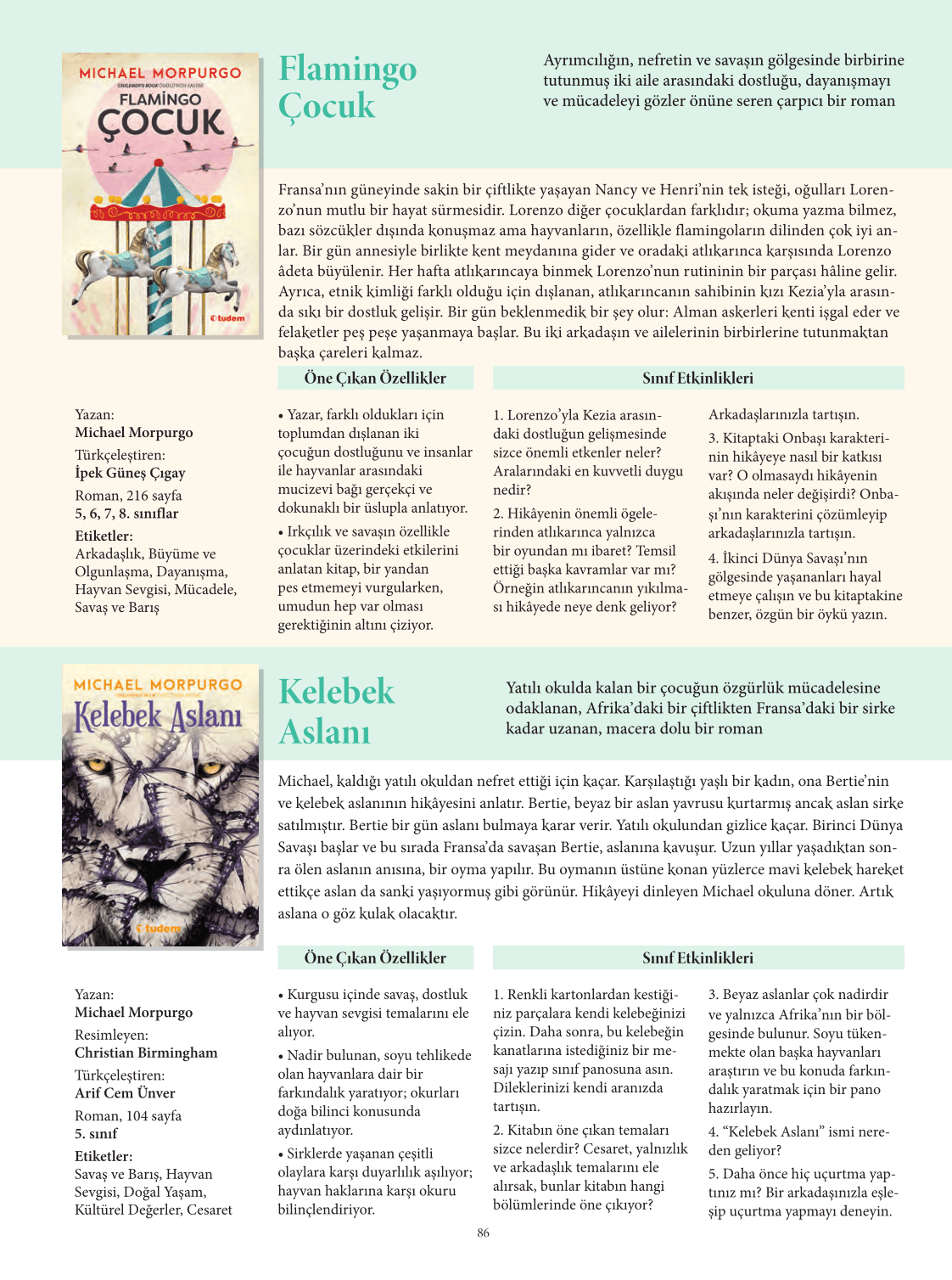 MICHAEL MORPURGO
CHILDREN'S BOOK ÖDÜLÜ'NÜN SAHİBİ
FLAMİNGO
ÇOCUK
tudem

Flamingo Çocuk

Ayrımcılığın, nefretin ve savaşın gölgesinde birbirine tutunmuş iki aile arasındaki dostluğu, dayanışmayı ve mücadeleyi gözler önüne seren çarpıcı bir roman

Fransa'nın güneyinde sakin bir çiftlikte yaşayan Nancy ve Henri'nin tek isteği, oğulları Lorenzo'nun mutlu bir hayat sürmesidir. Lorenzo diğer çocuklardan farklıdır; okuma yazma bilmez, bazı sözcükler dışında konuşmaz ama hayvanların, özellikle flamingoların dilinden çok iyi anlar. Bir gün annesiyle birlikte kent meydanına gider ve oradaki atlıkarınca karşısında Lorenzo âdeta büyülenir. Her hafta atlıkarıncaya binmek Lorenzo'nun rutininin bir parçası hâline gelir. Ayrıca, etnik kimliği farklı olduğu için dışlanan, atlıkarıncanın sahibinin kızı Kezia'yla arasında sıkı bir dostluk gelişir. Bir gün beklenmedik bir şey olur: Alman askerleri kenti işgal eder ve felaketler peş peşe yaşanmaya başlar. Bu iki arkadaşın ve ailelerinin birbirlerine tutunmaktan başka çareleri kalmaz.

Yazan:
Michael Morpurgo
Türkçeleştiren:
İpek Güneş Çıgay
Roman, 216 sayfa
5, 6, 7, 8. sınıflar
Etiketler:
Arkadaşlık, Büyüme ve Olgunlaşma, Dayanışma, Hayvan Sevgisi, Mücadele, Savaş ve Barış

Öne Çıkan Özellikler

• Yazar, farklı oldukları için toplumdan dışlanan iki çocuğun dostluğunu ve insanlar ile hayvanlar arasındaki mucizevi bağı gerçekçi ve dokunaklı bir üslupla anlatıyor.

• Irkçılık ve savaşın özellikle çocuklar üzerindeki etkilerini anlatan kitap, bir yandan pes etmemeyi vurgularken, umudun hep var olması gerektiğinin altını çiziyor.

Sınıf Etkinlikleri

1. Lorenzo'yla Kezia arasındaki dostluğun gelişmesinde sizce önemli etkenler neler? Aralarındaki en kuvvetli duygu nedir?

2. Hikâyenin önemli ögelerinden atlıkarınca yalnızca bir oyundan mı ibaret? Temsil ettiği başka kavramlar var mı? Örneğin atlıkarıncanın yıkılması hikâyede neye denk geliyor? Arkadaşlarınızla tartışın.

3. Kitaptaki Onbaşı karakterinin hikâyeye nasıl bir katkısı var? O olmasaydı hikâyenin akışında neler değişirdi? Onbaşı'nın karakterini çözümleyip arkadaşlarınızla tartışın.

4. İkinci Dünya Savaşı'nın gölgesinde yaşananları hayal etmeye çalışın ve bu kitaptakine benzer, özgün bir öykü yazın.

MICHAEL MORPURGO
Kelebek Aslanı
tudem

Kelebek Aslanı

Yatılı okulda kalan bir çocuğun özgürlük mücadelesine odaklanan, Afrika'daki bir çiftlikten Fransa'daki bir sirke kadar uzanan, macera dolu bir roman

Michael, kaldığı yatılı okuldan nefret ettiği için kaçar. Karşılaştığı yaşlı bir kadın, ona Bertie'nin ve kelebek aslanının hikâyesini anlatır. Bertie, beyaz bir aslan yavrusu kurtarmış ancak aslan sirke satılmıştır. Bertie bir gün aslanı bulmaya karar verir. Yatılı okulundan gizlice kaçar. Birinci Dünya Savaşı başlar ve bu sırada Fransa'da savaşan Bertie, aslanına kavuşur. Uzun yıllar yaşadıktan sonra ölen aslanın anısına, bir oyma yapılır. Bu oymanın üstüne konan yüzlerce mavi kelebek hareket ettikçe aslan da sanki yaşıyormuş gibi görünür. Hikâyeyi dinleyen Michael okuluna döner. Artık aslana o göz kulak olacaktır.

Yazan:
Michael Morpurgo
Resimleyen:
Christian Birmingham
Türkçeleştiren:
Arif Cem Ünver
Roman, 104 sayfa
5. sınıf
Etiketler:
Savaş ve Barış, Hayvan Sevgisi, Doğal Yaşam, Kültürel Değerler, Cesaret

Öne Çıkan Özellikler

• Kurgusu içinde savaş, dostluk ve hayvan sevgisi temalarını ele alıyor.

• Nadir bulunan, soyu tehlikede olan hayvanlara dair bir farkındalık yaratıyor; okurları doğa bilinci konusunda aydınlatıyor.

• Sirklerde yaşanan çeşitli olaylara karşı duyarlılık aşılıyor; hayvan haklarına karşı okuru bilinçlendiriyor.

Sınıf Etkinlikleri

1. Renkli kartonlardan kestiğiniz parçalara kendi kelebeğinizi çizin. Daha sonra, bu kelebeğin kanatlarına istediğiniz bir mesajı yazıp sınıf panosuna asın. Dileklerinizi kendi aranızda tartışın.

2. Kitabın öne çıkan temaları sizce nelerdir? Cesaret, yalnızlık ve arkadaşlık temalarını ele alırsak, bunlar kitabın hangi bölümlerinde öne çıkıyor?

3. Beyaz aslanlar çok nadirdir ve yalnızca Afrika'nın bir bölgesinde bulunur. Soyu tükenmekte olan başka hayvanları araştırın ve bu konuda farkındalık yaratmak için bir pano hazırlayın.

4. "Kelebek Aslanı" ismi nereden geliyor?

5. Daha önce hiç uçurtma yaptınız mı? Bir arkadaşınızla eşleşip uçurtma yapmayı deneyin.

86